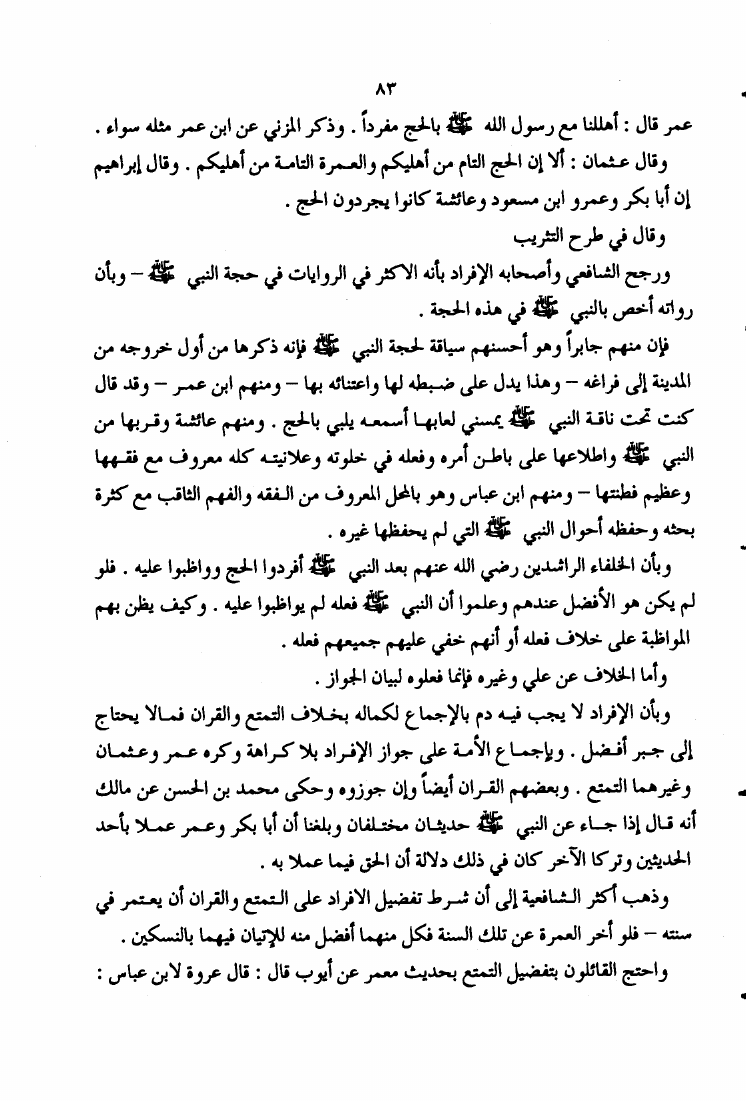 ٨٣

عمر قال : أهللنا مع رسول الله ﷺ بالحج مفرداً . وذكر المزني عن ابن عمر مثله سواء .

وقال عثمان : ألا إن الحج التام من أهليكم والعمرة التامة من أهليكم . وقال إبراهيم إن أبا بكر وعمرو ابن مسعود وعائشة كانوا يجردون الحج .

وقال في طرح التثريب

ورجح الشافعي وأصحابه الإفراد بأنه الاكثر في الروايات في حجة النبي ﷺ – وبأن رواته أخص بالنبي ﷺ في هذه الحجة .

فإن منهم جابراً وهو أحسنهم سياقة لحجة النبي ﷺ فإنه ذكرها من أول خروجه من المدينة إلى فراغه – وهذا يدل على ضبطه لها واعتنائه بها – ومنهم ابن عمر – وقد قال كنت تحت ناقة النبي ﷺ يمسني لعابها أسمعه يلبي بالحج . ومنهم عائشة وقربها من النبي ﷺ واطلاعها على باطن أمره وفعله في خلوته وعلانيته كله معروف مع فقهها وعظيم فطنتها – ومنهم ابن عباس وهو بالمحل المعروف من الفقه والفهم الثاقب مع كثرة بحثه وحفظه أحوال النبي ﷺ التي لم يحفظها غيره .

وبأن الخلفاء الراشدين رضي الله عنهم بعد النبي ﷺ أفردوا الحج وواظبوا عليه . فلو لم يكن هو الأفضل عندهم وعلموا أن النبي ﷺ فعله لم يواظبوا عليه . وكيف يظن بهم المواظبة على خلاف فعله أو أنهم خفي عليهم جميعهم فعله .

وأما الخلاف عن علي وغيره فإنما فعلوه لبيان الجواز .

وبأن الإفراد لا يجب فيه دم بالإجماع لكماله بخلاف التمتع والقران فمالا يحتاج إلى جبر أفضل . وبإجماع الأمة على جواز الإفراد بلا كراهة وكره عمر وعثمان وغيرهما التمتع . وبعضهم القران أيضاً وإن جوزوه وحكى محمد بن الحسن عن مالك أنه قال إذا جاء عن النبي ﷺ حديثان مختلفان وبلغنا أن أبا بكر وعمر عملا بأحد الحديثين وتركا الآخر كان في ذلك دلالة أن الحق فيما عملا به .

وذهب أكثر الشافعية إلى أن شرط تفضيل الافراد على التمتع والقران أن يعتمر في سنته – فلو أخر العمرة عن تلك السنة فكل منهما أفضل منه للإتيان فيهما بالنسكين .

واحتج القائلون بتفضيل التمتع بحديث معمر عن أيوب قال : قال عروة لابن عباس :